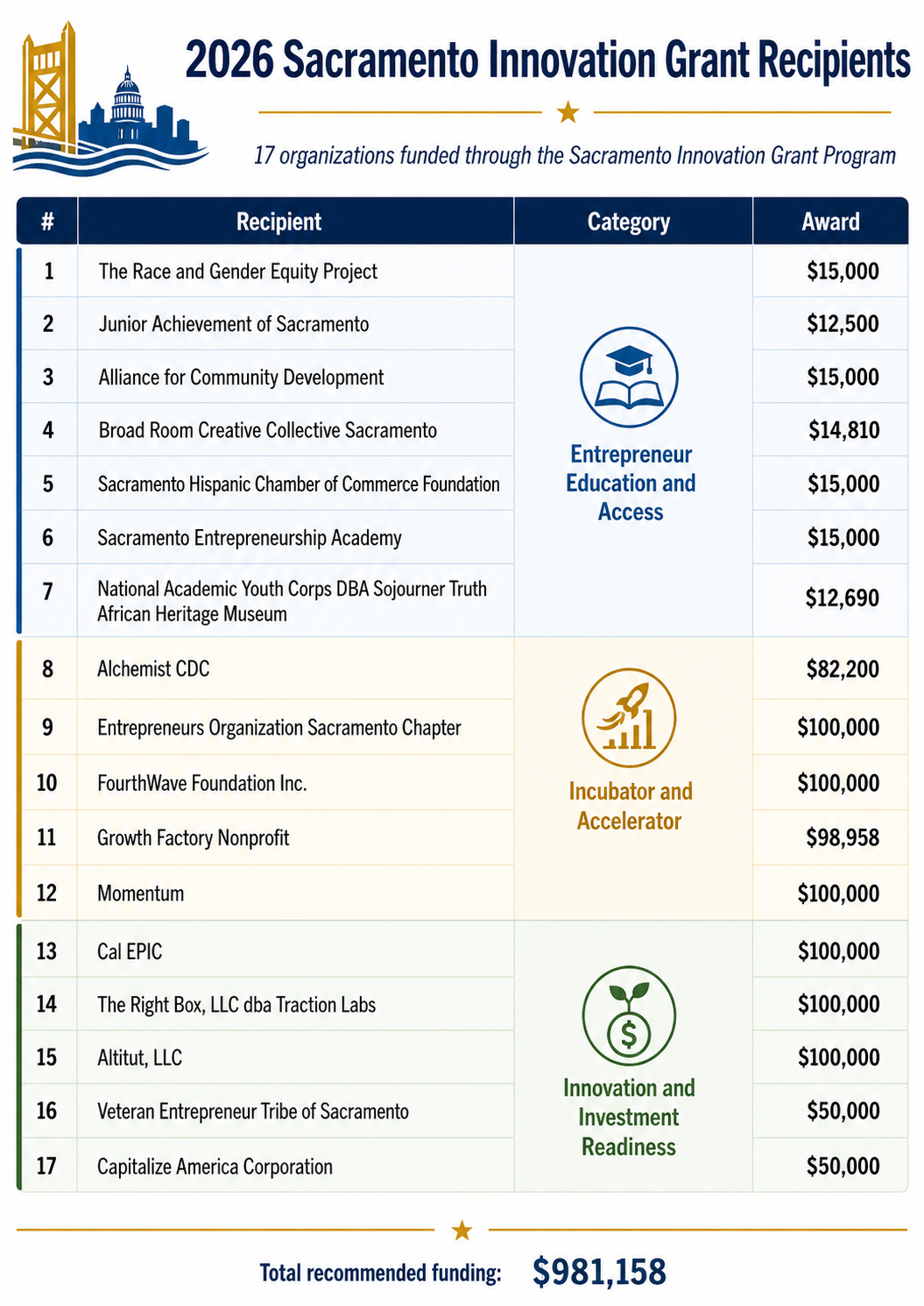 2026 Sacramento Innovation Grant Recipients

17 organizations funded through the Sacramento Innovation Grant Program

| # | Recipient | Category | Award |
|---|---|---|---|
| 1 | The Race and Gender Equity Project | Entrepreneur Education and Access | $15,000 |
| 2 | Junior Achievement of Sacramento | | $12,500 |
| 3 | Alliance for Community Development | | $15,000 |
| 4 | Broad Room Creative Collective Sacramento | | $14,810 |
| 5 | Sacramento Hispanic Chamber of Commerce Foundation | | $15,000 |
| 6 | Sacramento Entrepreneurship Academy | | $15,000 |
| 7 | National Academic Youth Corps DBA Sojourner Truth African Heritage Museum | | $12,690 |
| 8 | Alchemist CDC | Incubator and Accelerator | $82,200 |
| 9 | Entrepreneurs Organization Sacramento Chapter | | $100,000 |
| 10 | FourthWave Foundation Inc. | | $100,000 |
| 11 | Growth Factory Nonprofit | | $98,958 |
| 12 | Momentum | | $100,000 |
| 13 | Cal EPIC | Innovation and Investment Readiness | $100,000 |
| 14 | The Right Box, LLC dba Traction Labs | | $100,000 |
| 15 | Altitut, LLC | | $100,000 |
| 16 | Veteran Entrepreneur Tribe of Sacramento | | $50,000 |
| 17 | Capitalize America Corporation | | $50,000 |

Total recommended funding: $981,158